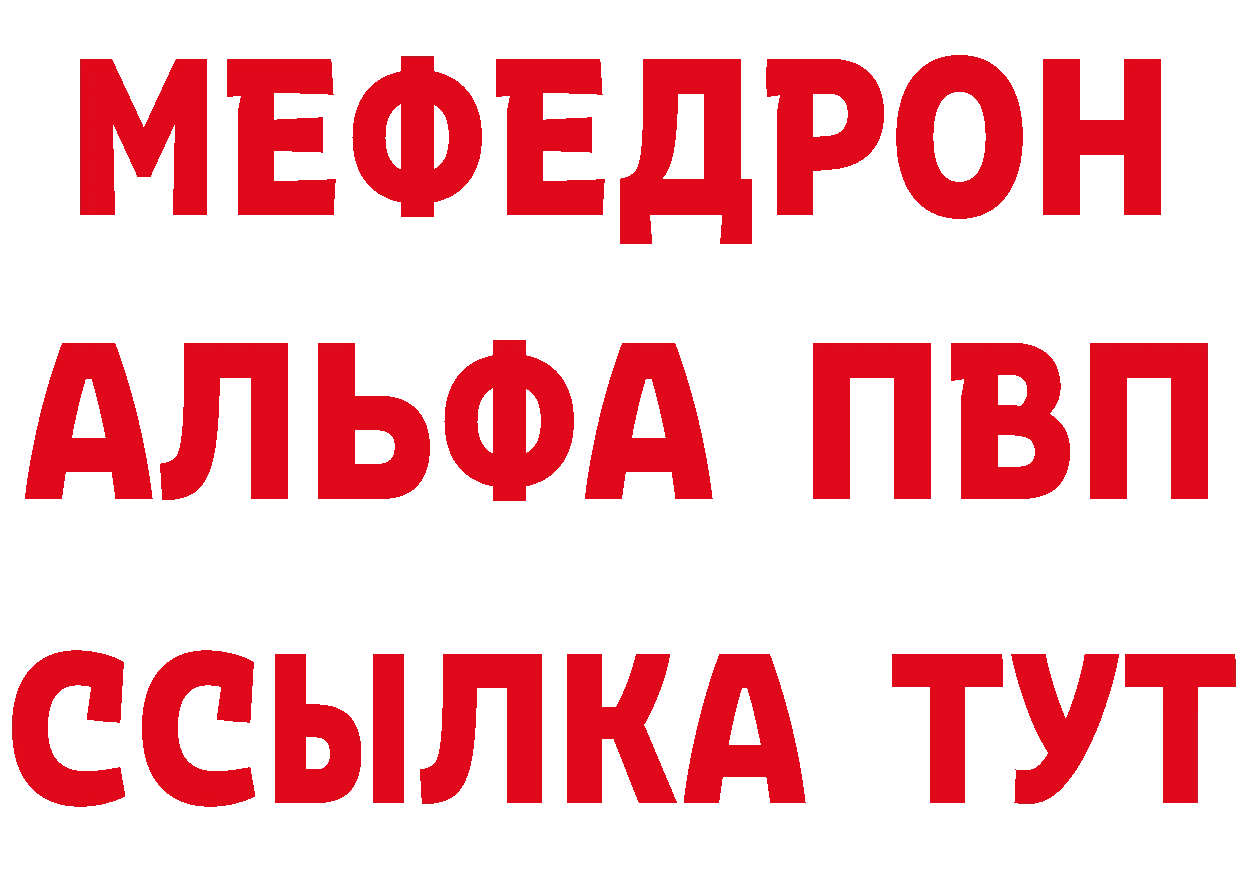 МЕФЕДРОН
АЛЬФА ПВП
ССЫЛКА ТУТ